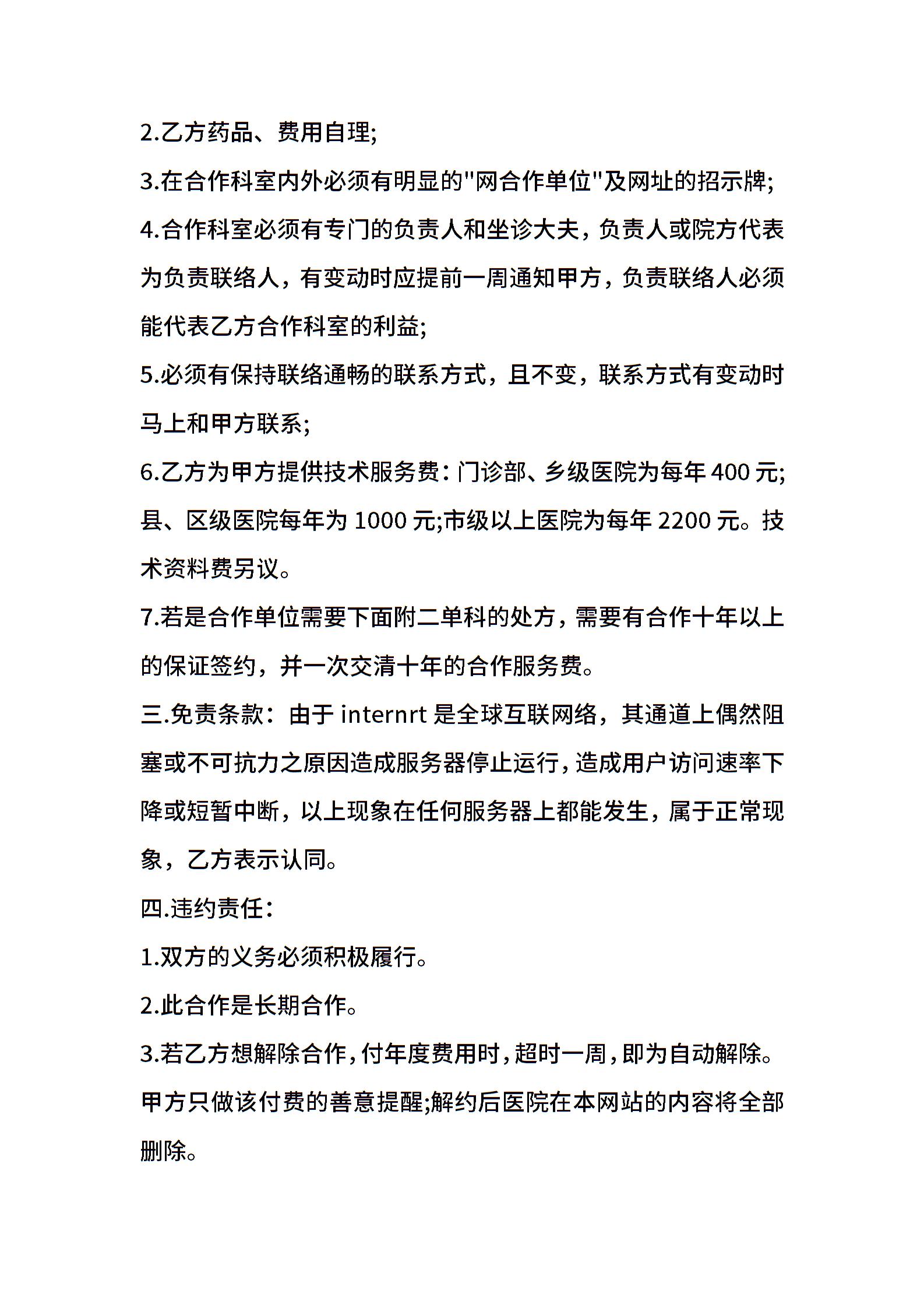 2.乙方药品、费用自理;

3.在合作科室内外必须有明显的"网合作单位"及网址的招示牌;

4.合作科室必须有专门的负责人和坐诊大夫，负责人或院方代表为负责联络人，有变动时应提前一周通知甲方，负责联络人必须能代表乙方合作科室的利益;

5.必须有保持联络通畅的联系方式，且不变，联系方式有变动时马上和甲方联系;

6.乙方为甲方提供技术服务费：门诊部、乡级医院为每年400元;县、区级医院每年为1000元;市级以上医院为每年2200元。技术资料费另议。

7.若是合作单位需要下面附二单科的处方，需要有合作十年以上的保证签约，并一次交清十年的合作服务费。

三.免责条款：由于internrt是全球互联网络，其通道上偶然阻塞或不可抗力之原因造成服务器停止运行，造成用户访问速率下降或短暂中断，以上现象在任何服务器上都能发生，属于正常现象，乙方表示认同。

四.违约责任：

1.双方的义务必须积极履行。

2.此合作是长期合作。

3.若乙方想解除合作，付年度费用时，超时一周，即为自动解除。甲方只做该付费的善意提醒;解约后医院在本网站的内容将全部删除。